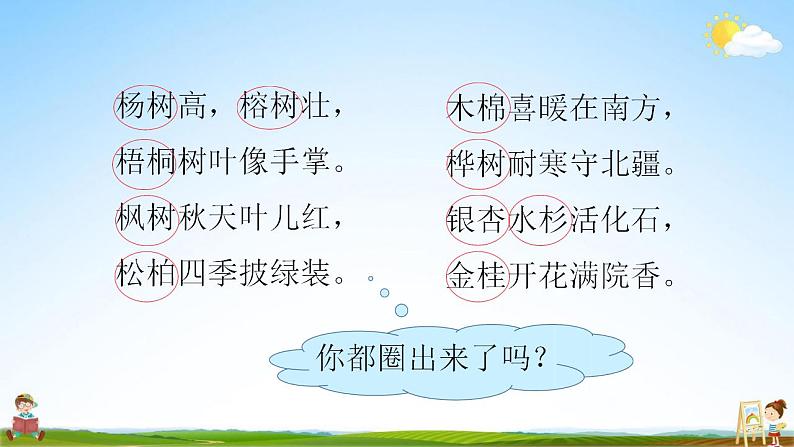 杨树高，榕树壮，
梧桐树叶像手掌。
枫树秋天叶儿红，
松柏四季披绿装。

木棉喜暖在南方，
桦树耐寒守北疆。
银杏水杉活化石，
金桂开花满院香。

你都圈出来了吗？